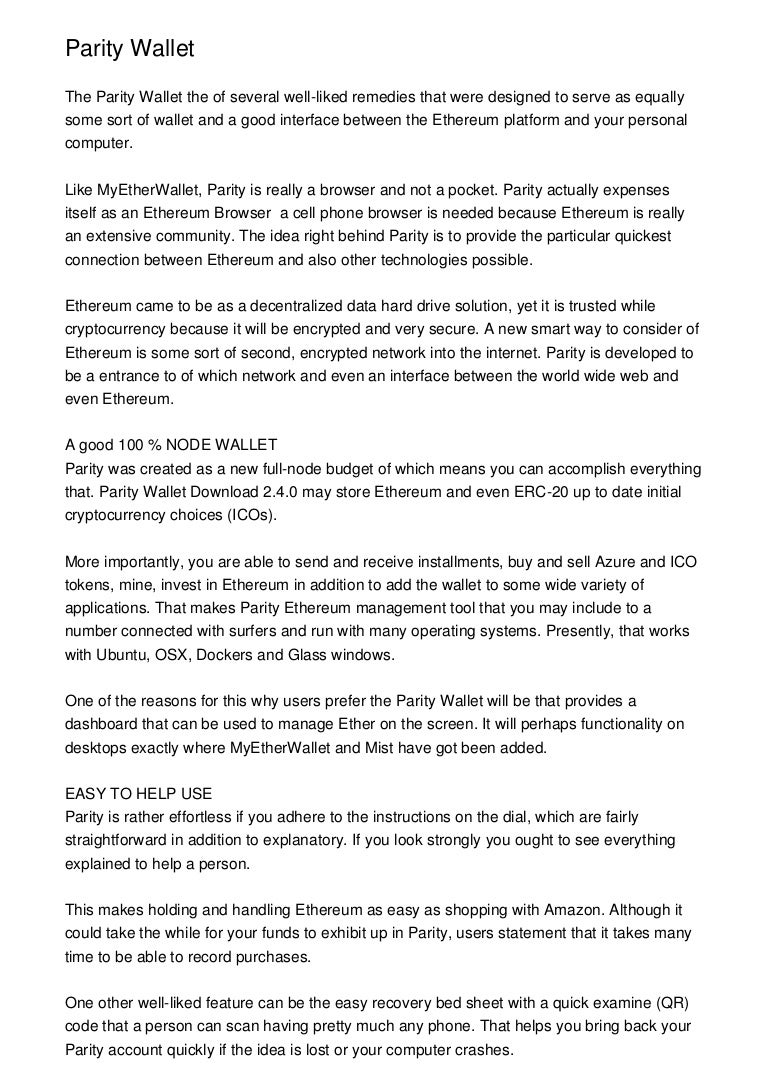 Parity Wallet

The Parity Wallet the of several well-liked remedies that were designed to serve as equally some sort of wallet and a good interface between the Ethereum platform and your personal computer.

Like MyEtherWallet, Parity is really a browser and not a pocket. Parity actually expenses itself as an Ethereum Browser  a cell phone browser is needed because Ethereum is really an extensive community. The idea right behind Parity is to provide the particular quickest connection between Ethereum and also other technologies possible.

Ethereum came to be as a decentralized data hard drive solution, yet it is trusted while cryptocurrency because it will be encrypted and very secure. A new smart way to consider of Ethereum is some sort of second, encrypted network into the internet. Parity is developed to be a entrance to of which network and even an interface between the world wide web and even Ethereum.

A good 100 % NODE WALLET
Parity was created as a new full-node budget of which means you can accomplish everything that. Parity Wallet Download 2.4.0 may store Ethereum and even ERC-20 up to date initial cryptocurrency choices (ICOs).

More importantly, you are able to send and receive installments, buy and sell Azure and ICO tokens, mine, invest in Ethereum in addition to add the wallet to some wide variety of applications. That makes Parity Ethereum management tool that you may include to a number connected with surfers and run with many operating systems. Presently, that works with Ubuntu, OSX, Dockers and Glass windows.

One of the reasons for this why users prefer the Parity Wallet will be that provides a dashboard that can be used to manage Ether on the screen. It will perhaps functionality on desktops exactly where MyEtherWallet and Mist have got been added.

EASY TO HELP USE
Parity is rather effortless if you adhere to the instructions on the dial, which are fairly straightforward in addition to explanatory. If you look strongly you ought to see everything explained to help a person.

This makes holding and handling Ethereum as easy as shopping with Amazon. Although it could take the while for your funds to exhibit up in Parity, users statement that it takes many time to be able to record purchases.

One other well-liked feature can be the easy recovery bed sheet with a quick examine (QR) code that a person can scan having pretty much any phone. That helps you bring back your Parity account quickly if the idea is lost or your computer crashes.